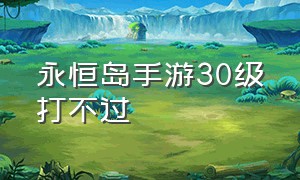 永恒岛手游30级打不过